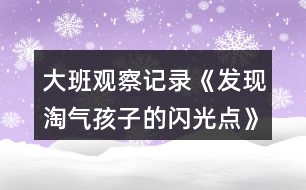 大班观察记录《发现淘气孩子的闪光点》